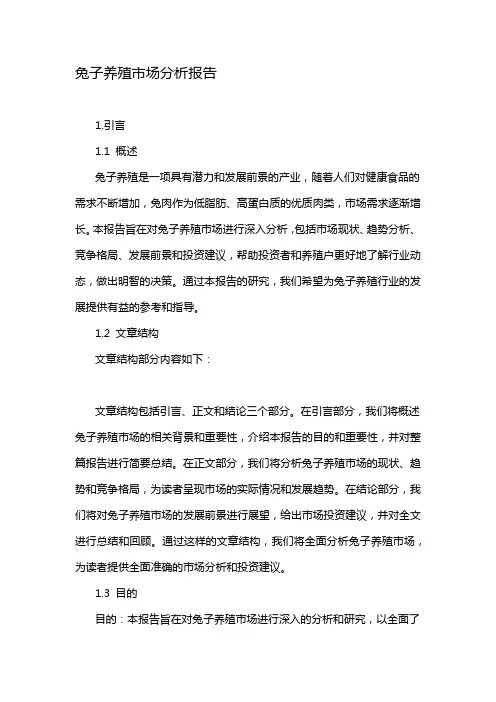 兔子养殖市场分析报告

1.引言

1.1 概述

兔子养殖是一项具有潜力和发展前景的产业，随着人们对健康食品的需求不断增加，兔肉作为低脂肪、高蛋白质的优质肉类，市场需求逐渐增长。本报告旨在对兔子养殖市场进行深入分析，包括市场现状、趋势分析、竞争格局、发展前景和投资建议，帮助投资者和养殖户更好地了解行业动态，做出明智的决策。通过本报告的研究，我们希望为兔子养殖行业的发展提供有益的参考和指导。

1.2 文章结构

文章结构部分内容如下：

文章结构包括引言、正文和结论三个部分。在引言部分，我们将概述兔子养殖市场的相关背景和重要性，介绍本报告的目的和重要性，并对整篇报告进行简要总结。在正文部分，我们将分析兔子养殖市场的现状、趋势和竞争格局，为读者呈现市场的实际情况和发展趋势。在结论部分，我们将对兔子养殖市场的发展前景进行展望，给出市场投资建议，并对全文进行总结和回顾。通过这样的文章结构，我们将全面分析兔子养殖市场，为读者提供全面准确的市场分析和投资建议。

1.3 目的

目的：本报告旨在对兔子养殖市场进行深入的分析和研究，以全面了